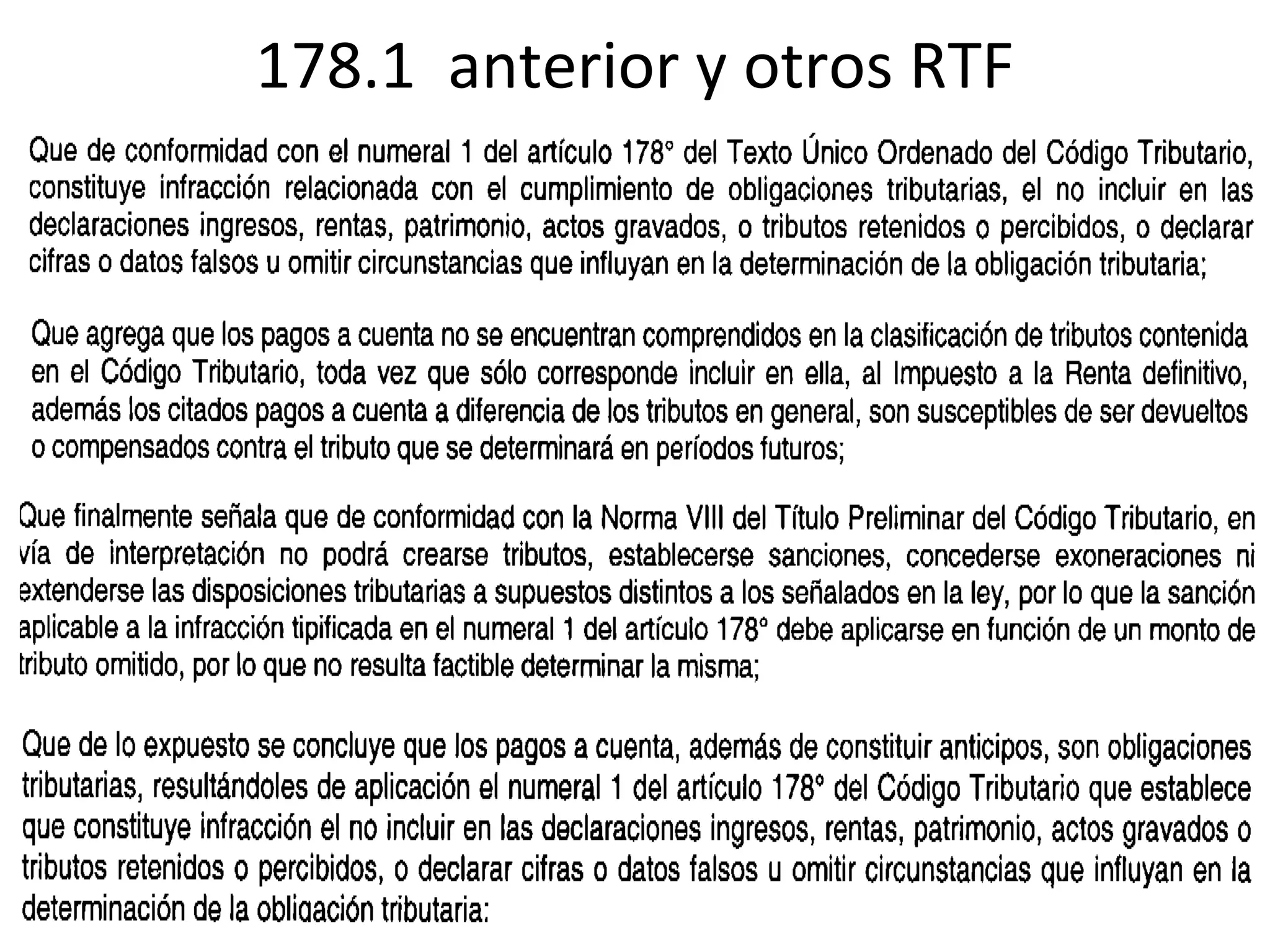 178.1 anterior y otros RTF

Que de conformidad con el numeral 1 del artículo 178° del Texto Único Ordenado del Código Tributario, constituye infracción relacionada con el cumplimiento de obligaciones tributarias, el no incluir en las declaraciones ingresos, rentas, patrimonio, actos gravados, o tributos retenidos o percibidos, o declarar cifras o datos falsos u omitir circunstancias que influyan en la determinación de la obligación tributaria;

Que agrega que los pagos a cuenta no se encuentran comprendidos en la clasificación de tributos contenida en el Código Tributario, toda vez que sólo corresponde incluir en ella, al Impuesto a la Renta definitivo, además los citados pagos a cuenta a diferencia de los tributos en general, son susceptibles de ser devueltos o compensados contra el tributo que se determinará en períodos futuros;

Que finalmente señala que de conformidad con la Norma VIII del Título Preliminar del Código Tributario, en vía de interpretación no podrá crearse tributos, establecerse sanciones, concederse exoneraciones ni extenderse las disposiciones tributarias a supuestos distintos a los señalados en la ley, por lo que la sanción aplicable a la infracción tipificada en el numeral 1 del artículo 178° debe aplicarse en función de un monto de tributo omitido, por lo que no resulta factible determinar la misma;

Que de lo expuesto se concluye que los pagos a cuenta, además de constituir anticipos, son obligaciones tributarias, resultándoles de aplicación el numeral 1 del artículo 178° del Código Tributario que establece que constituye infracción el no incluir en las declaraciones ingresos, rentas, patrimonio, actos gravados o tributos retenidos o percibidos, o declarar cifras o datos falsos u omitir circunstancias que influyan en la determinación de la obligación tributaria: